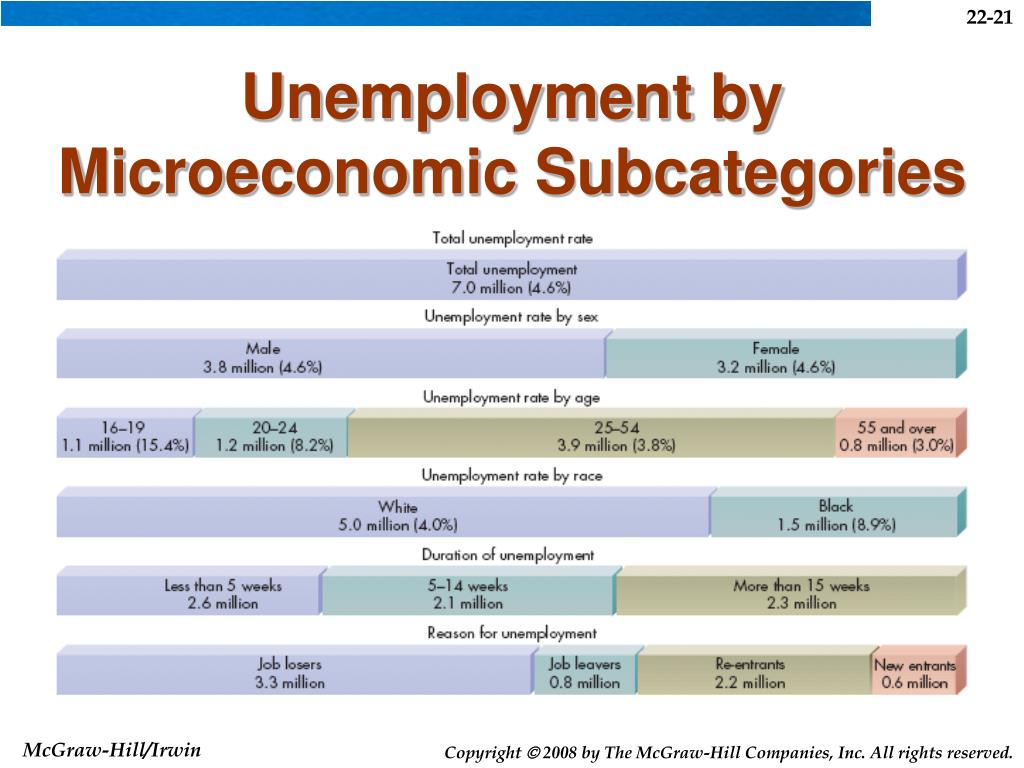 22-21

Unemployment by Microeconomic Subcategories

Total unemployment rate

Total unemployment
7.0 million (4.6%)

Unemployment rate by sex

Male
3.8 million (4.6%)

Female
3.2 million (4.6%)

Unemployment rate by age

16–19
1.1 million (15.4%)

20–24
1.2 million (8.2%)

25–54
3.9 million (3.8%)

55 and over
0.8 million (3.0%)

Unemployment rate by race

White
5.0 million (4.0%)

Black
1.5 million (8.9%)

Duration of unemployment

Less than 5 weeks
2.6 million

5–14 weeks
2.1 million

More than 15 weeks
2.3 million

Reason for unemployment

Job losers
3.3 million

Job leavers
0.8 million

Re-entrants
2.2 million

New entrants
0.6 million

McGraw-Hill/Irwin

Copyright © 2008 by The McGraw-Hill Companies, Inc. All rights reserved.